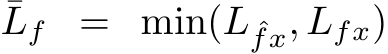 $\bar{L}_f = \min(L_{\hat{f}x}, L_{fx})$